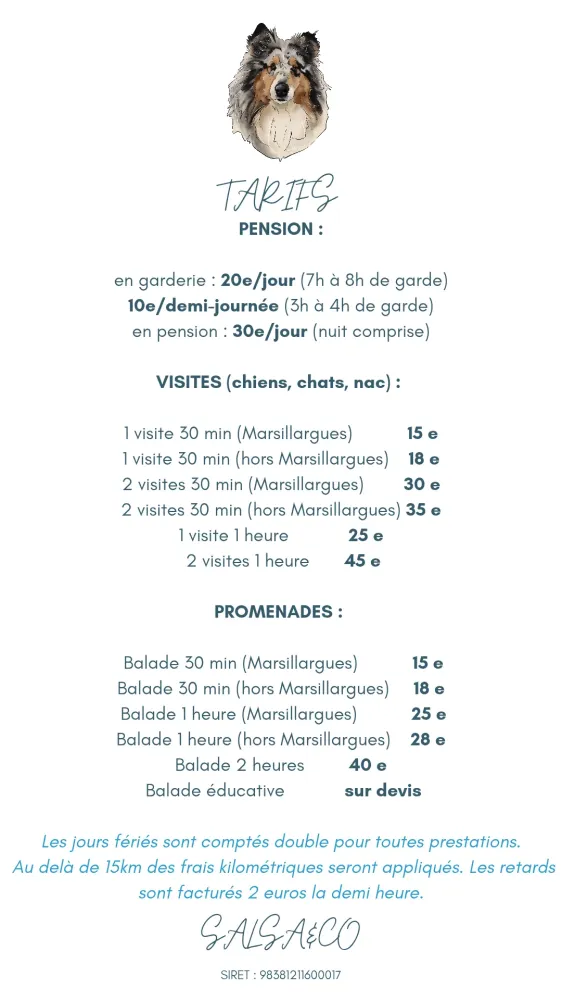 TARIFS
PENSION :

en garderie : 20e/jour (7h à 8h de garde)
10e/demi-journée (3h à 4h de garde)
en pension : 30e/jour (nuit comprise)

VISITES (chiens, chats, nac) :

1 visite 30 min (Marsillargues) 15 e
1 visite 30 min (hors Marsillargues) 18 e
2 visites 30 min (Marsillargues) 30 e
2 visites 30 min (hors Marsillargues) 35 e
1 visite 1 heure 25 e
2 visites 1 heure 45 e

PROMENADES :

Balade 30 min (Marsillargues) 15 e
Balade 30 min (hors Marsillargues) 18 e
Balade 1 heure (Marsillargues) 25 e
Balade 1 heure (hors Marsillargues) 28 e
Balade 2 heures 40 e
Balade éducative sur devis

Les jours fériés sont comptés double pour toutes prestations. Au delà de 15km des frais kilométriques seront appliqués. Les retards sont facturés 2 euros la demi heure.

SALSA&CO

SIRET : 98381211600017